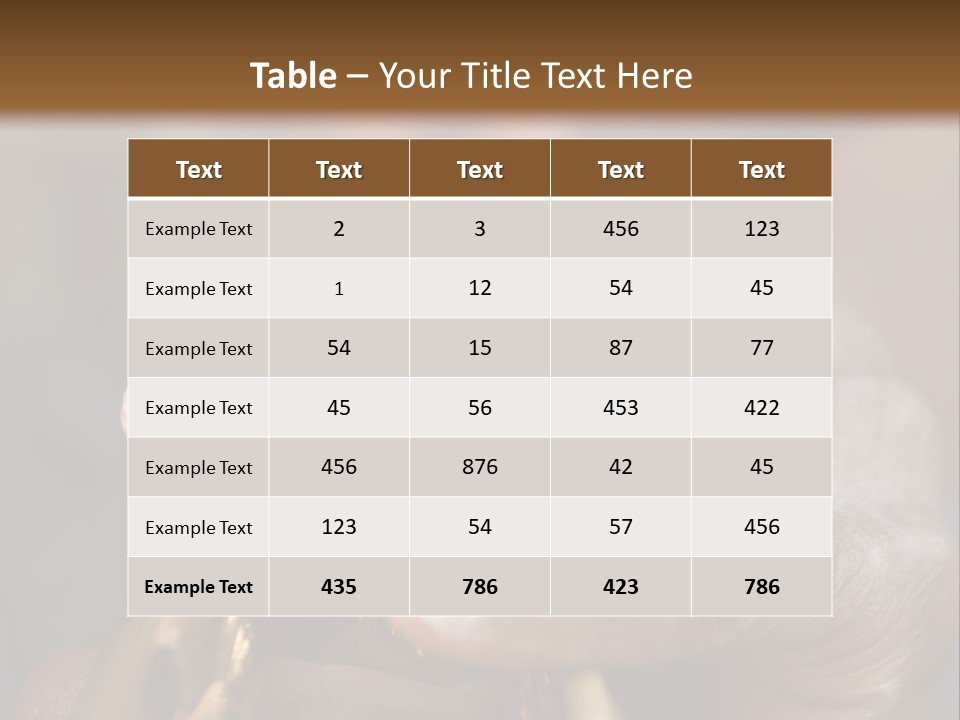 Table – Your Title Text Here

| Text | Text | Text | Text | Text |
|---|---|---|---|---|
| Example Text | 2 | 3 | 456 | 123 |
| Example Text | 1 | 12 | 54 | 45 |
| Example Text | 54 | 15 | 87 | 77 |
| Example Text | 45 | 56 | 453 | 422 |
| Example Text | 456 | 876 | 42 | 45 |
| Example Text | 123 | 54 | 57 | 456 |
| Example Text | 435 | 786 | 423 | 786 |